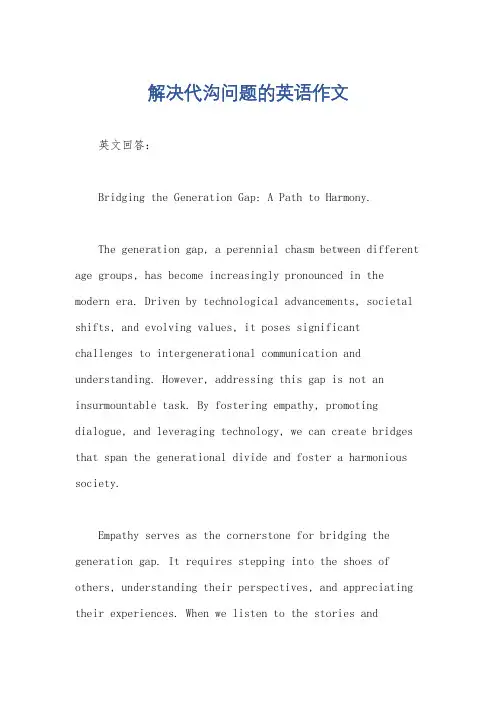 解决代沟问题的英语作文

英文回答：

Bridging the Generation Gap: A Path to Harmony.

The generation gap, a perennial chasm between different age groups, has become increasingly pronounced in the modern era. Driven by technological advancements, societal shifts, and evolving values, it poses significant challenges to intergenerational communication and understanding. However, addressing this gap is not an insurmountable task. By fostering empathy, promoting dialogue, and leveraging technology, we can create bridges that span the generational divide and foster a harmonious society.

Empathy serves as the cornerstone for bridging the generation gap. It requires stepping into the shoes of others, understanding their perspectives, and appreciating their experiences. When we listen to the stories and